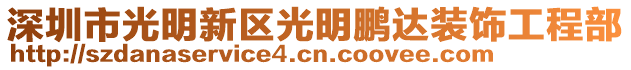 深圳市光明新区光明鹏达装饰工程部
http://szdanaservice4.cn.coovee.com